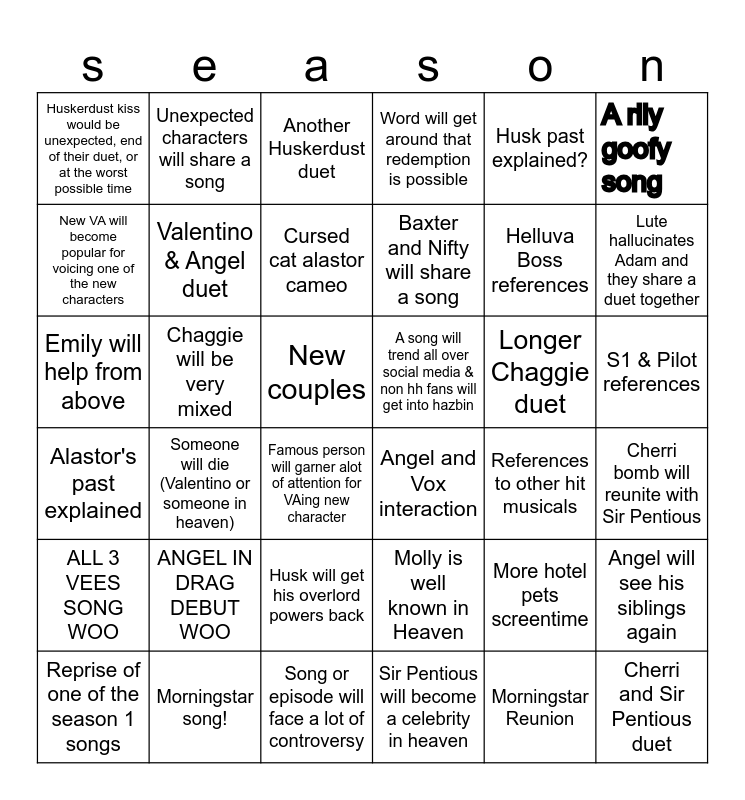 | s | e | a | s | o | n |
|---|---|---|---|---|---|
| Huskerdust kiss would be unexpected, end of their duet, or at the worst possible time | Unexpected characters will share a song | Another Huskerdust duet | Word will get around that redemption is possible | Husk past explained? | A rlly goofy song |
| New VA will become popular for voicing one of the new characters | Valentino & Angel duet | Cursed cat alastor cameo | Baxter and Nifty will share a song | Helluva Boss references | Lute hallucinates Adam and they share a duet together |
| Emily will help from above | Chaggie will be very mixed | New couples | A song will trend all over social media & non hh fans will get into hazbin | Longer Chaggie duet | S1 & Pilot references |
| Alastor's past explained | Someone will die (Valentino or someone in heaven) | Famous person will garner alot of attention for VAing new character | Angel and Vox interaction | References to other hit musicals | Cherri bomb will reunite with Sir Pentious |
| ALL 3 VEES SONG WOO | ANGEL IN DRAG DEBUT WOO | Husk will get his overlord powers back | Molly is well known in Heaven | More hotel pets screentime | Angel will see his siblings again |
| Reprise of one of the season 1 songs | Morningstar song! | Song or episode will face a lot of controversy | Sir Pentious will become a celebrity in heaven | Morningstar Reunion | Cherri and Sir Pentious duet |